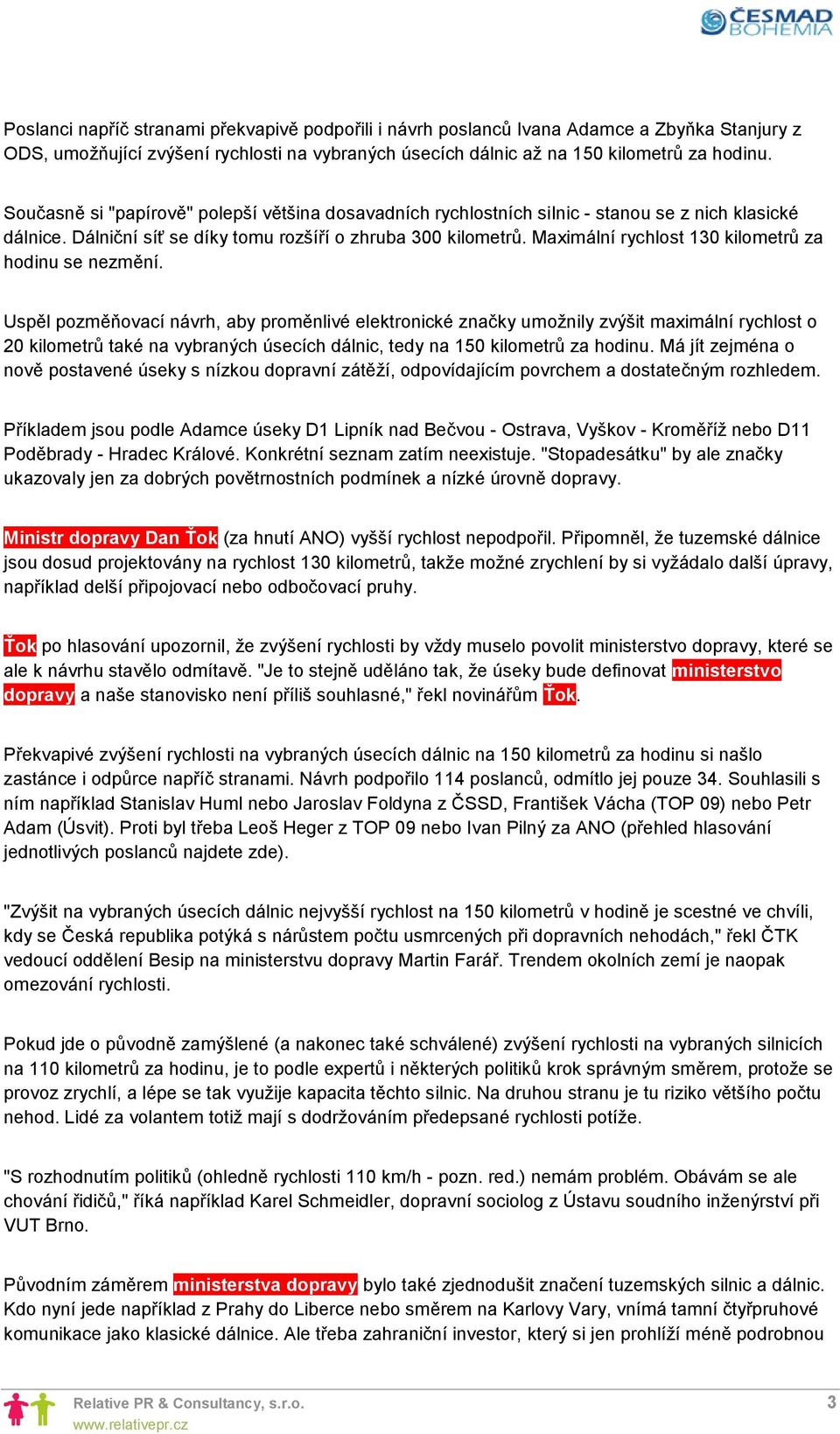 ČESMAD BOHEMIA

Poslanci napříč stranami překvapivě podpořili i návrh poslanců Ivana Adamce a Zbyňka Stanjury z ODS, umožňující zvýšení rychlosti na vybraných úsecích dálnic až na 150 kilometrů za hodinu.

Současně si "papírově" polepší většina dosavadních rychlostních silnic - stanou se z nich klasické dálnice. Dálniční síť se díky tomu rozšíří o zhruba 300 kilometrů. Maximální rychlost 130 kilometrů za hodinu se nezmění.

Uspěl pozměňovací návrh, aby proměnlivé elektronické značky umožnily zvýšit maximální rychlost o 20 kilometrů také na vybraných úsecích dálnic, tedy na 150 kilometrů za hodinu. Má jít zejména o nově postavené úseky s nízkou dopravní zátěží, odpovídajícím povrchem a dostatečným rozhledem.

Příkladem jsou podle Adamce úseky D1 Lipník nad Bečvou - Ostrava, Vyškov - Kroměříž nebo D11 Poděbrady - Hradec Králové. Konkrétní seznam zatím neexistuje. "Stopadesátku" by ale značky ukazovaly jen za dobrých povětrnostních podmínek a nízké úrovně dopravy.

Ministr dopravy Dan Ťok (za hnutí ANO) vyšší rychlost nepodpořil. Připomněl, že tuzemské dálnice jsou dosud projektovány na rychlost 130 kilometrů, takže možné zrychlení by si vyžádalo další úpravy, například delší připojovací nebo odbočovací pruhy.

Ťok po hlasování upozornil, že zvýšení rychlosti by vždy muselo povolit ministerstvo dopravy, které se ale k návrhu stavělo odmítavě. "Je to stejně uděláno tak, že úseky bude definovat ministerstvo dopravy a naše stanovisko není příliš souhlasné," řekl novinářům Ťok.

Překvapivé zvýšení rychlosti na vybraných úsecích dálnic na 150 kilometrů za hodinu si našlo zastánce i odpůrce napříč stranami. Návrh podpořilo 114 poslanců, odmítlo jej pouze 34. Souhlasili s ním například Stanislav Huml nebo Jaroslav Foldyna z ČSSD, František Vácha (TOP 09) nebo Petr Adam (Úsvit). Proti byl třeba Leoš Heger z TOP 09 nebo Ivan Pilný za ANO (přehled hlasování jednotlivých poslanců najdete zde).

"Zvýšit na vybraných úsecích dálnic nejvyšší rychlost na 150 kilometrů v hodině je scestné ve chvíli, kdy se Česká republika potýká s nárůstem počtu usmrcených při dopravních nehodách," řekl ČTK vedoucí oddělení Besip na ministerstvu dopravy Martin Farář. Trendem okolních zemí je naopak omezování rychlosti.

Pokud jde o původně zamýšlené (a nakonec také schválené) zvýšení rychlosti na vybraných silnicích na 110 kilometrů za hodinu, je to podle expertů i některých politiků krok správným směrem, protože se provoz zrychlí, a lépe se tak využije kapacita těchto silnic. Na druhou stranu je tu riziko většího počtu nehod. Lidé za volantem totiž mají s dodržováním předepsané rychlosti potíže.

"S rozhodnutím politiků (ohledně rychlosti 110 km/h - pozn. red.) nemám problém. Obávám se ale chování řidičů," říká například Karel Schmeidler, dopravní sociolog z Ústavu soudního inženýrství při VUT Brno.

Původním záměrem ministerstva dopravy bylo také zjednodušit značení tuzemských silnic a dálnic. Kdo nyní jede například z Prahy do Liberce nebo směrem na Karlovy Vary, vnímá tamní čtyřpruhové komunikace jako klasické dálnice. Ale třeba zahraniční investor, který si jen prohlíží méně podrobnou

Relative PR & Consultancy, s.r.o.
www.relativepr.cz
3